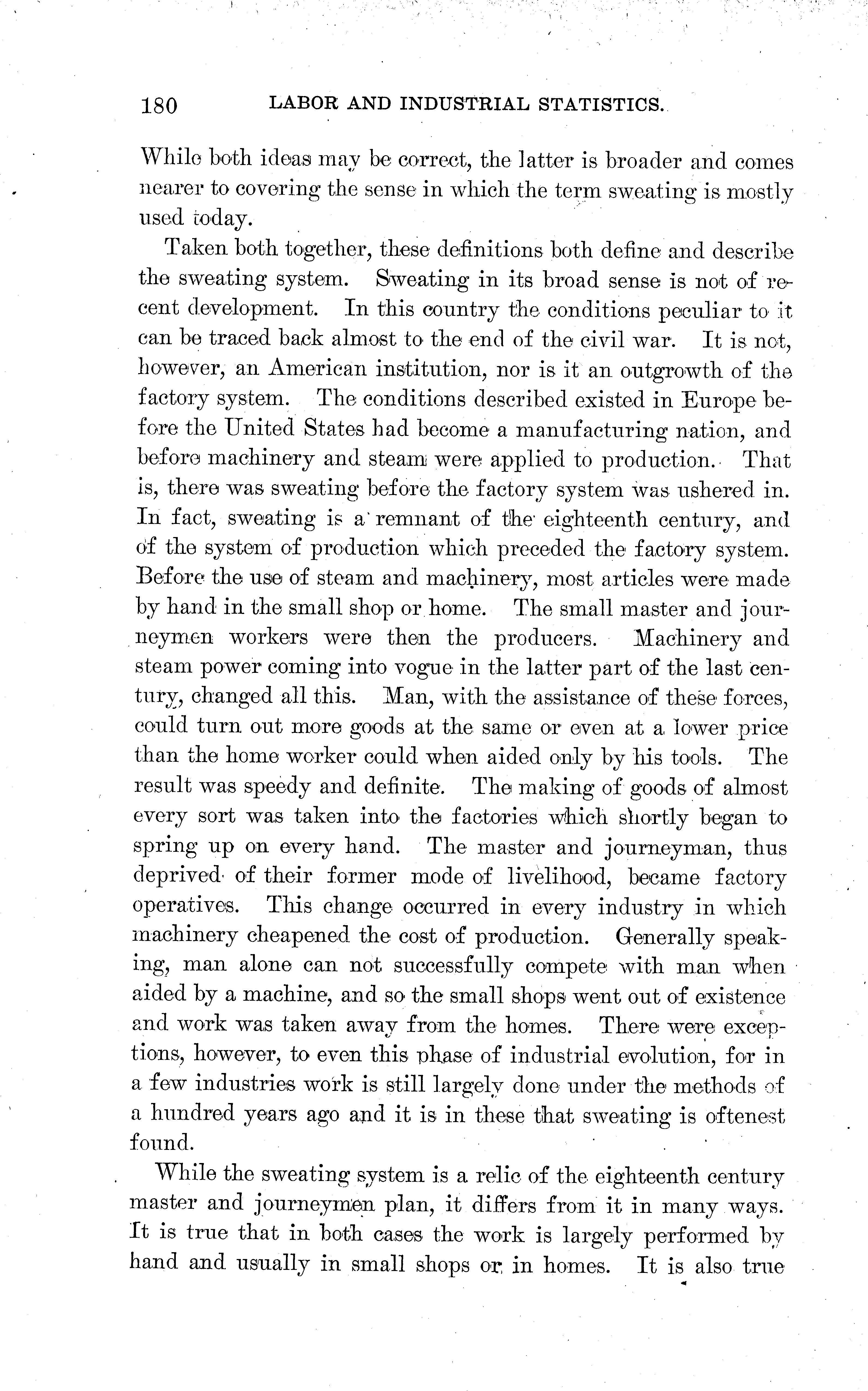 180 LABOR AND INDUSTRIAL STATISTICS.

While both ideas may be correct, the latter is broader and comes nearer to covering the sense in which the term sweating is mostly used today.

Taken both together, these definitions both define and describe the sweating system. Sweating in its broad sense is not of recent development. In this country the conditions peculiar to it can be traced back almost to the end of the civil war. It is not, however, an American institution, nor is it an outgrowth of the factory system. The conditions described existed in Europe before the United States had become a manufacturing nation, and before machinery and steam were applied to production. That is, there was sweating before the factory system was ushered in. In fact, sweating is a remnant of the eighteenth century, and of the system of production which preceded the factory system. Before the use of steam and machinery, most articles were made by hand in the small shop or home. The small master and journeymen workers were then the producers. Machinery and steam power coming into vogue in the latter part of the last century, changed all this. Man, with the assistance of these forces, could turn out more goods at the same or even at a lower price than the home worker could when aided only by his tools. The result was speedy and definite. The making of goods of almost every sort was taken into the factories which shortly began to spring up on every hand. The master and journeyman, thus deprived of their former mode of livelihood, became factory operatives. This change occurred in every industry in which machinery cheapened the cost of production. Generally speaking, man alone can not successfully compete with man when aided by a machine, and so the small shops went out of existence and work was taken away from the homes. There were exceptions, however, to even this phase of industrial evolution, for in a few industries work is still largely done under the methods of a hundred years ago and it is in these that sweating is oftenest found.

While the sweating system is a relic of the eighteenth century master and journeymen plan, it differs from it in many ways. It is true that in both cases the work is largely performed by hand and usually in small shops or in homes. It is also true